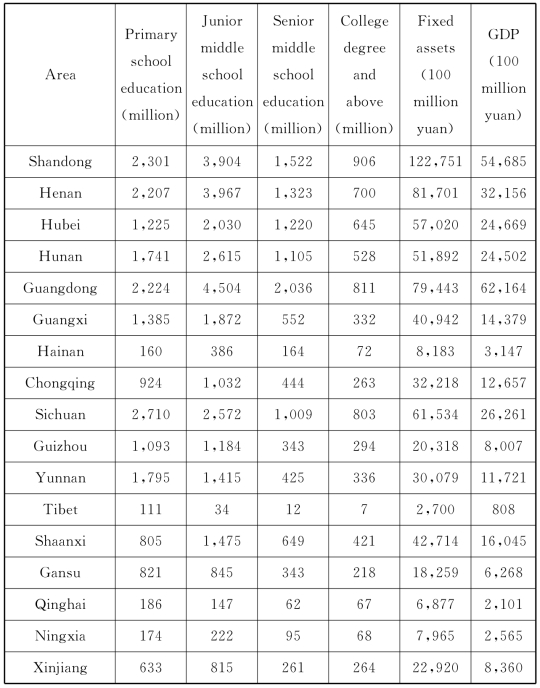 | Area | Primary school education (million) | Junior middle school education (million) | Senior middle school education (million) | College degree and above (million) | Fixed assets (100 million yuan) | GDP (100 million yuan) |
|---|---|---|---|---|---|---|
| Shandong | 2,301 | 3,904 | 1,522 | 906 | 122,751 | 54,685 |
| Henan | 2,207 | 3,967 | 1,323 | 700 | 81,701 | 32,156 |
| Hubei | 1,225 | 2,030 | 1,220 | 645 | 57,020 | 24,669 |
| Hunan | 1,741 | 2,615 | 1,105 | 528 | 51,892 | 24,502 |
| Guangdong | 2,224 | 4,504 | 2,036 | 811 | 79,443 | 62,164 |
| Guangxi | 1,385 | 1,872 | 552 | 332 | 40,942 | 14,379 |
| Hainan | 160 | 386 | 164 | 72 | 8,183 | 3,147 |
| Chongqing | 924 | 1,032 | 444 | 263 | 32,218 | 12,657 |
| Sichuan | 2,710 | 2,572 | 1,009 | 803 | 61,534 | 26,261 |
| Guizhou | 1,093 | 1,184 | 343 | 294 | 20,318 | 8,007 |
| Yunnan | 1,795 | 1,415 | 425 | 336 | 30,079 | 11,721 |
| Tibet | 111 | 34 | 12 | 7 | 2,700 | 808 |
| Shaanxi | 805 | 1,475 | 649 | 421 | 42,714 | 16,045 |
| Gansu | 821 | 845 | 343 | 218 | 18,259 | 6,268 |
| Qinghai | 186 | 147 | 62 | 67 | 6,877 | 2,101 |
| Ningxia | 174 | 222 | 95 | 68 | 7,965 | 2,565 |
| Xinjiang | 633 | 815 | 261 | 264 | 22,920 | 8,360 |